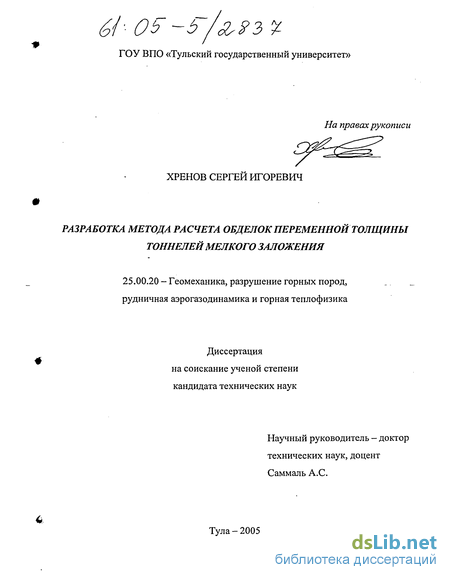 61:05-5/2837

ГОУ ВПО «Тульский государственный университет»

На правах рукописи

ХРЕНОВ СЕРГЕЙ ИГОРЕВИЧ

РАЗРАБОТКА МЕТОДА РАСЧЕТА ОБДЕЛОК ПЕРЕМЕННОЙ ТОЛЩИНЫ ТОННЕЛЕЙ МЕЛКОГО ЗАЛОЖЕНИЯ

25.00.20 – Геомеханика, разрушение горных пород, рудничная аэрогазодинамика и горная теплофизика

Диссертация
на соискание ученой степени
кандидата технических наук

Научный руководитель – доктор
технических наук, доцент
Саммаль А.С.

Тула – 2005

dsLib.net
библиотека диссертаций